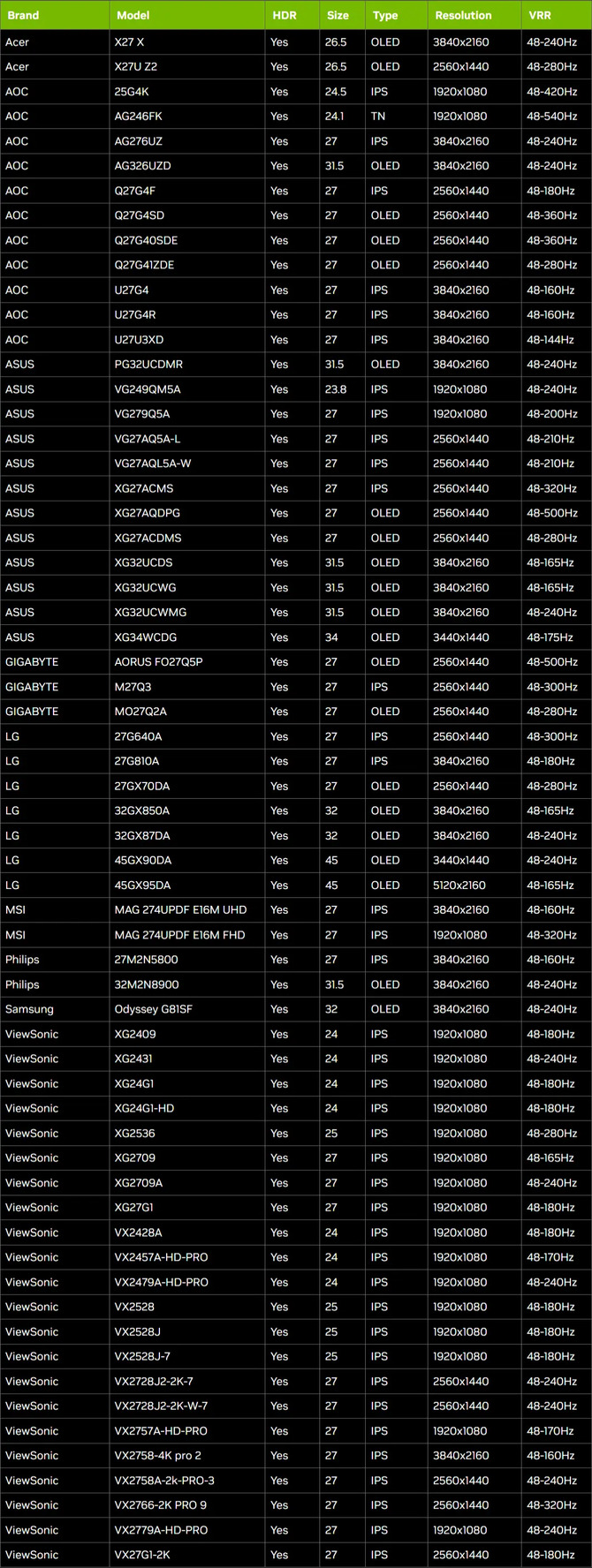 | Brand | Model | HDR | Size | Type | Resolution | VRR |
|---|---|---|---|---|---|---|
| Acer | X27 X | Yes | 26.5 | OLED | 3840x2160 | 48-240Hz |
| Acer | X27U Z2 | Yes | 26.5 | OLED | 2560x1440 | 48-280Hz |
| AOC | 25G4K | Yes | 24.5 | IPS | 1920x1080 | 48-420Hz |
| AOC | AG246FK | Yes | 24.1 | TN | 1920x1080 | 48-540Hz |
| AOC | AG276UZ | Yes | 27 | IPS | 3840x2160 | 48-240Hz |
| AOC | AG326UZD | Yes | 31.5 | OLED | 3840x2160 | 48-240Hz |
| AOC | Q27G4F | Yes | 27 | IPS | 2560x1440 | 48-180Hz |
| AOC | Q27G4SD | Yes | 27 | OLED | 2560x1440 | 48-360Hz |
| AOC | Q27G40SDE | Yes | 27 | OLED | 2560x1440 | 48-360Hz |
| AOC | Q27G41ZDE | Yes | 27 | OLED | 2560x1440 | 48-280Hz |
| AOC | U27G4 | Yes | 27 | IPS | 3840x2160 | 48-160Hz |
| AOC | U27G4R | Yes | 27 | IPS | 3840x2160 | 48-160Hz |
| AOC | U27U3XD | Yes | 27 | IPS | 3840x2160 | 48-144Hz |
| ASUS | PG32UCDMR | Yes | 31.5 | OLED | 3840x2160 | 48-240Hz |
| ASUS | VG249QM5A | Yes | 23.8 | IPS | 1920x1080 | 48-240Hz |
| ASUS | VG279Q5A | Yes | 27 | IPS | 1920x1080 | 48-200Hz |
| ASUS | VG27AQ5A-L | Yes | 27 | IPS | 2560x1440 | 48-210Hz |
| ASUS | VG27AQL5A-W | Yes | 27 | IPS | 2560x1440 | 48-210Hz |
| ASUS | XG27ACMS | Yes | 27 | IPS | 2560x1440 | 48-320Hz |
| ASUS | XG27AQDPG | Yes | 27 | OLED | 2560x1440 | 48-500Hz |
| ASUS | XG27ACDMS | Yes | 27 | OLED | 2560x1440 | 48-280Hz |
| ASUS | XG32UCDS | Yes | 31.5 | OLED | 3840x2160 | 48-165Hz |
| ASUS | XG32UCWG | Yes | 31.5 | OLED | 3840x2160 | 48-165Hz |
| ASUS | XG32UCWMG | Yes | 31.5 | OLED | 3840x2160 | 48-240Hz |
| ASUS | XG34WCDG | Yes | 34 | OLED | 3440x1440 | 48-175Hz |
| GIGABYTE | AORUS FO27Q5P | Yes | 27 | OLED | 2560x1440 | 48-500Hz |
| GIGABYTE | M27Q3 | Yes | 27 | IPS | 2560x1440 | 48-300Hz |
| GIGABYTE | MO27Q2A | Yes | 27 | OLED | 2560x1440 | 48-280Hz |
| LG | 27G640A | Yes | 27 | IPS | 2560x1440 | 48-300Hz |
| LG | 27G810A | Yes | 27 | IPS | 3840x2160 | 48-180Hz |
| LG | 27GX70DA | Yes | 27 | OLED | 2560x1440 | 48-280Hz |
| LG | 32GX850A | Yes | 32 | OLED | 3840x2160 | 48-165Hz |
| LG | 32GX87DA | Yes | 32 | OLED | 3840x2160 | 48-240Hz |
| LG | 45GX90DA | Yes | 45 | OLED | 3440x1440 | 48-240Hz |
| LG | 45GX95DA | Yes | 45 | OLED | 5120x2160 | 48-165Hz |
| MSI | MAG 274UPDF E16M UHD | Yes | 27 | IPS | 3840x2160 | 48-160Hz |
| MSI | MAG 274UPDF E16M FHD | Yes | 27 | IPS | 1920x1080 | 48-320Hz |
| Philips | 27M2N5800 | Yes | 27 | IPS | 3840x2160 | 48-160Hz |
| Philips | 32M2N8900 | Yes | 31.5 | OLED | 3840x2160 | 48-240Hz |
| Samsung | Odyssey G81SF | Yes | 32 | OLED | 3840x2160 | 48-240Hz |
| ViewSonic | XG2409 | Yes | 24 | IPS | 1920x1080 | 48-180Hz |
| ViewSonic | XG2431 | Yes | 24 | IPS | 1920x1080 | 48-240Hz |
| ViewSonic | XG24G1 | Yes | 24 | IPS | 1920x1080 | 48-180Hz |
| ViewSonic | XG24G1-HD | Yes | 24 | IPS | 1920x1080 | 48-180Hz |
| ViewSonic | XG2536 | Yes | 25 | IPS | 1920x1080 | 48-280Hz |
| ViewSonic | XG2709 | Yes | 27 | IPS | 1920x1080 | 48-165Hz |
| ViewSonic | XG2709A | Yes | 27 | IPS | 1920x1080 | 48-240Hz |
| ViewSonic | XG27G1 | Yes | 27 | IPS | 1920x1080 | 48-180Hz |
| ViewSonic | VX2428A | Yes | 24 | IPS | 1920x1080 | 48-180Hz |
| ViewSonic | VX2457A-HD-PRO | Yes | 24 | IPS | 1920x1080 | 48-170Hz |
| ViewSonic | VX2479A-HD-PRO | Yes | 24 | IPS | 1920x1080 | 48-240Hz |
| ViewSonic | VX2528 | Yes | 25 | IPS | 1920x1080 | 48-180Hz |
| ViewSonic | VX2528J | Yes | 25 | IPS | 1920x1080 | 48-180Hz |
| ViewSonic | VX2528J-7 | Yes | 25 | IPS | 1920x1080 | 48-180Hz |
| ViewSonic | VX2728J2-2K-7 | Yes | 27 | IPS | 2560x1440 | 48-240Hz |
| ViewSonic | VX2728J2-2K-W-7 | Yes | 27 | IPS | 2560x1440 | 48-240Hz |
| ViewSonic | VX2757A-HD-PRO | Yes | 27 | IPS | 1920x1080 | 48-170Hz |
| ViewSonic | VX2758-4K pro 2 | Yes | 27 | IPS | 3840x2160 | 48-160Hz |
| ViewSonic | VX2758A-2k-PRO-3 | Yes | 27 | IPS | 2560x1440 | 48-240Hz |
| ViewSonic | VX2766-2K PRO 9 | Yes | 27 | IPS | 2560x1440 | 48-320Hz |
| ViewSonic | VX2779A-HD-PRO | Yes | 27 | IPS | 1920x1080 | 48-240Hz |
| ViewSonic | VX27G1-2K | Yes | 27 | IPS | 2560x1440 | 48-180Hz |